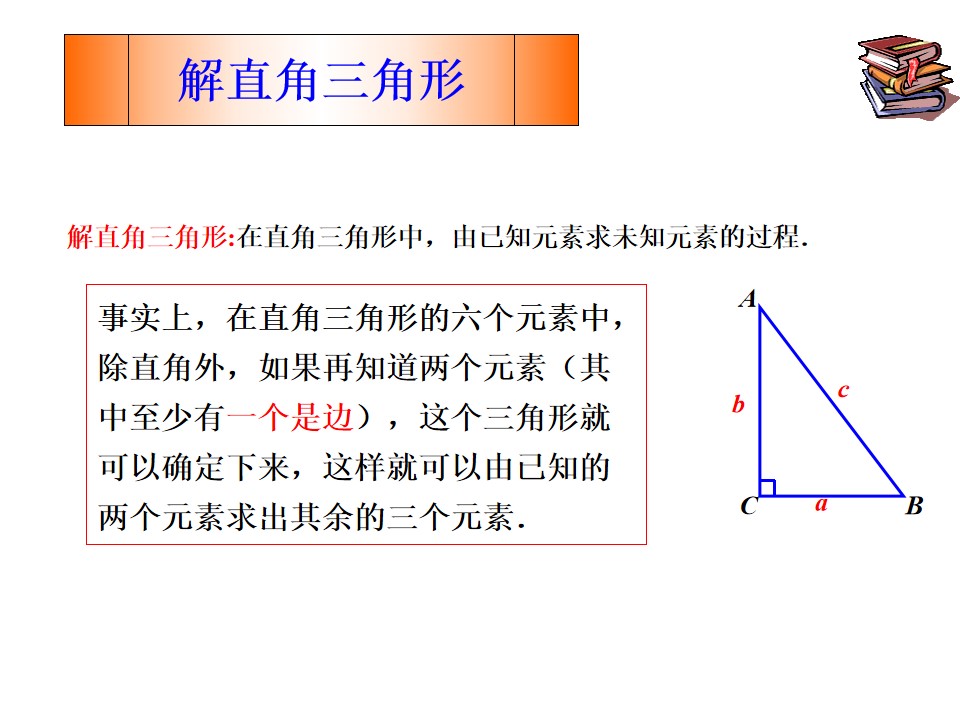 解直角三角形

解直角三角形:在直角三角形中，由已知元素求未知元素的过程.

事实上，在直角三角形的六个元素中，除直角外，如果再知道两个元素（其中至少有一个是边），这个三角形就可以确定下来，这样就可以由已知的两个元素求出其余的三个元素.

A
b
c
C
a
B